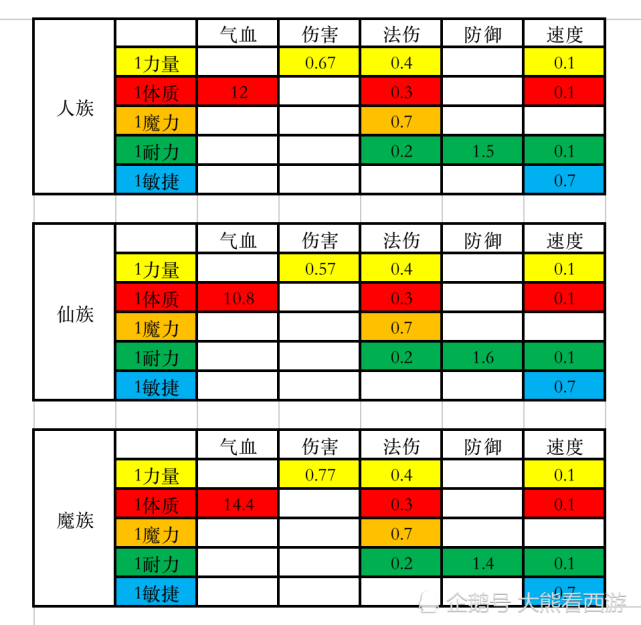 | 人族 | | 气血 | 伤害 | 法伤 | 防御 | 速度 |
|---|---|---|---|---|---|---|
| | 1力量 | | 0.67 | 0.4 | | 0.1 |
| | 1体质 | 12 | | 0.3 | | 0.1 |
| | 1魔力 | | | 0.7 | | |
| | 1耐力 | | | 0.2 | 1.5 | 0.1 |
| | 1敏捷 | | | | | 0.7 |

| 仙族 | | 气血 | 伤害 | 法伤 | 防御 | 速度 |
|---|---|---|---|---|---|---|
| | 1力量 | | 0.57 | 0.4 | | 0.1 |
| | 1体质 | 10.8 | | 0.3 | | 0.1 |
| | 1魔力 | | | 0.7 | | |
| | 1耐力 | | | 0.2 | 1.6 | 0.1 |
| | 1敏捷 | | | | | 0.7 |

| 魔族 | | 气血 | 伤害 | 法伤 | 防御 | 速度 |
|---|---|---|---|---|---|---|
| | 1力量 | | 0.77 | 0.4 | | 0.1 |
| | 1体质 | 14.4 | | 0.3 | | 0.1 |
| | 1魔力 | | | 0.7 | | |
| | 1耐力 | | | 0.2 | 1.4 | 0.1 |
| | 1敏捷 | | | | | 0.7 |

企鹅号 大熊看西游